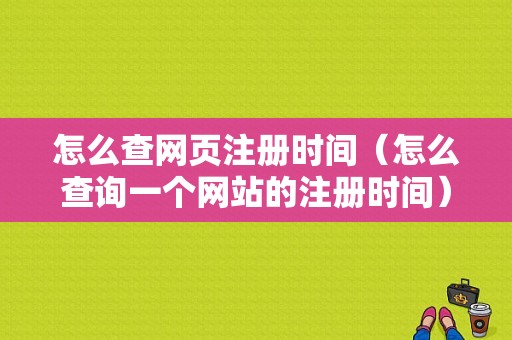 怎么查网页注册时间（怎么查询一个网站的注册时间）